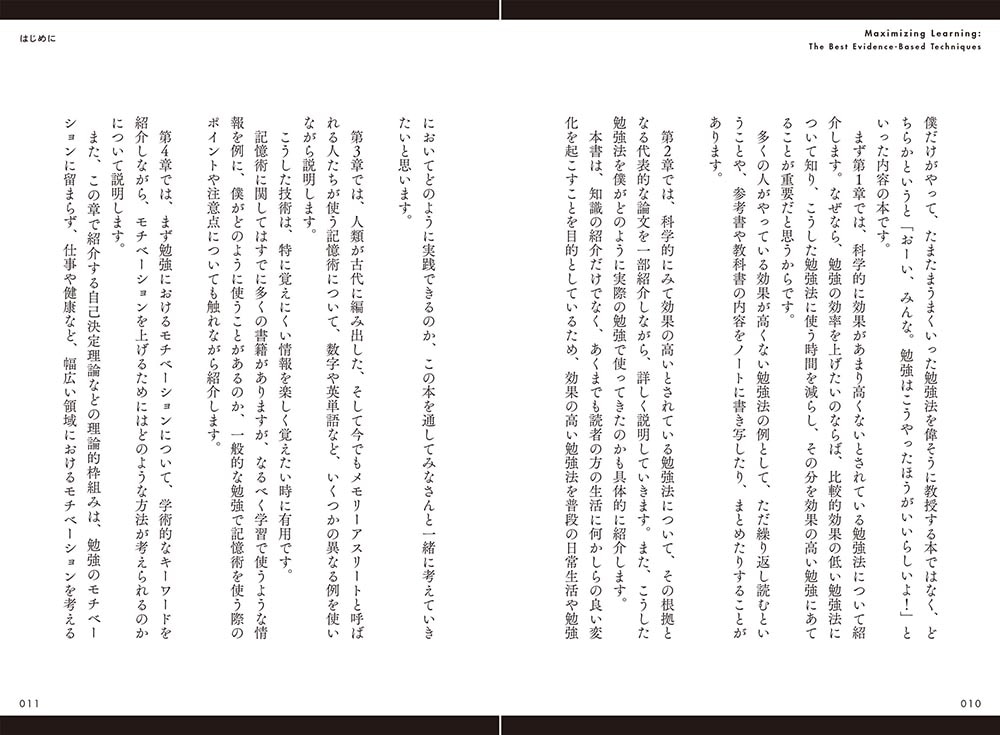 Maximizing Learning:
The Best Evidence-Based Techniques

僕だけがやって、たまたまうまくいった勉強法を偉そうに教授する本ではなく、どちらかというと「おーい、みんな。勉強はこうやったほうがいいらしいよ！」といった内容の本です。

まず第1章では、科学的に効果があまり高くないとされている勉強法について紹介します。なぜなら、勉強の効率を上げたいのならば、比較的効果の低い勉強法について知り、こうした勉強法に使う時間を減らし、その分を効果の高い勉強にあてることが重要だと思うからです。

多くの人がやっている効果が高くない勉強法の例として、ただ繰り返し読むということや、参考書や教科書の内容をノートに書き写したり、まとめたりすることがあります。

第2章では、科学的にみて効果の高いとされている勉強法について、その根拠となる代表的な論文を一部紹介しながら、詳しく説明していきます。また、こうした勉強法を僕がどのように実際の勉強で使ってきたのかも具体的に紹介します。

本書は、知識の紹介だけでなく、あくまでも読者の方の生活に何かしらの良い変化を起こすことを目的としているため、効果の高い勉強法を普段の日常生活や勉強

010

はじめに

においてどのように実践できるのか、この本を通してみなさんと一緒に考えていきたいと思います。

第3章では、人類が古代に編み出した、そして今でもメモリーアスリートと呼ばれる人たちが使う記憶術について、数字や英単語など、いくつかの異なる例を使いながら説明します。

こうした技術は、特に覚えにくい情報を楽しく覚えたい時に有用です。

記憶術に関してはすでに多くの書籍がありますが、なるべく学習で使うような情報を例に、僕がどのように使うことがあるのか、一般的な勉強で記憶術を使う際のポイントや注意点についても触れながら紹介します。

第4章では、まず勉強におけるモチベーションについて、学術的なキーワードを紹介しながら、モチベーションを上げるためにはどのような方法が考えられるのかについて説明します。

また、この章で紹介する自己決定理論などの理論的枠組みは、勉強のモチベーションに留まらず、仕事や健康など、幅広い領域におけるモチベーションを考える

011